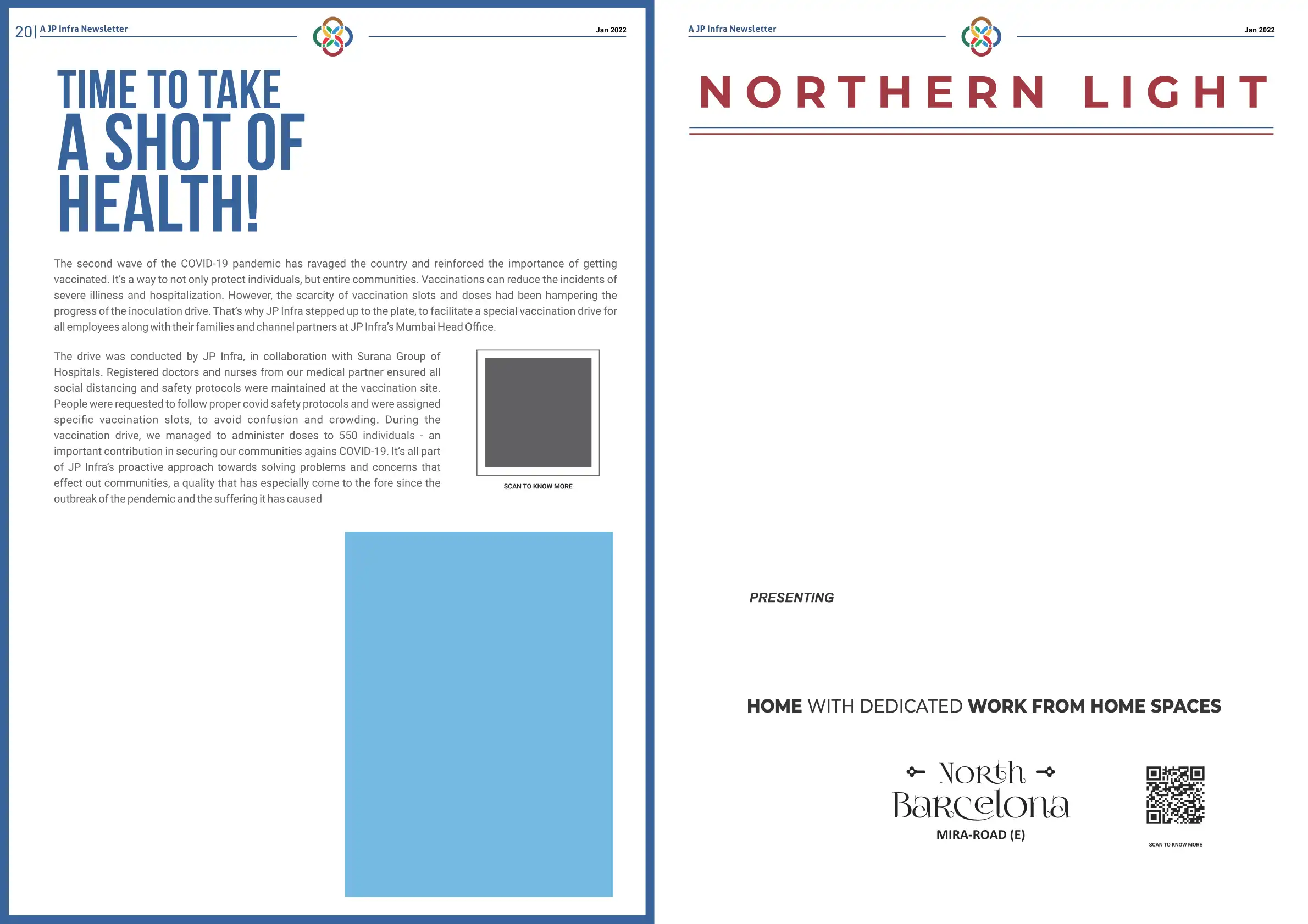 20| A JP Infra Newsletter

Jan 2022

TIME TO TAKE
A SHOT OF
HEALTH!

The second wave of the COVID-19 pandemic has ravaged the country and reinforced the importance of getting vaccinated. It's a way to not only protect individuals, but entire communities. Vaccinations can reduce the incidents of severe illiness and hospitalization. However, the scarcity of vaccination slots and doses had been hampering the progress of the inoculation drive. That's why JP Infra stepped up to the plate, to facilitate a special vaccination drive for all employees along with their families and channel partners at JP Infra's Mumbai Head Office.

The drive was conducted by JP Infra, in collaboration with Surana Group of Hospitals. Registered doctors and nurses from our medical partner ensured all social distancing and safety protocols were maintained at the vaccination site. People were requested to follow proper covid safety protocols and were assigned specific vaccination slots, to avoid confusion and crowding. During the vaccination drive, we managed to administer doses to 550 individuals - an important contribution in securing our communities agains COVID-19. It's all part of JP Infra's proactive approach towards solving problems and concerns that effect out communities, a quality that has especially come to the fore since the outbreak of the pendemic and the suffering it has caused

SCAN TO KNOW MORE

A JP Infra Newsletter

Jan 2022

NORTHERN LIGHT

PRESENTING

HOME WITH DEDICATED WORK FROM HOME SPACES

North
Barcelona
MIRA-ROAD (E)

SCAN TO KNOW MORE